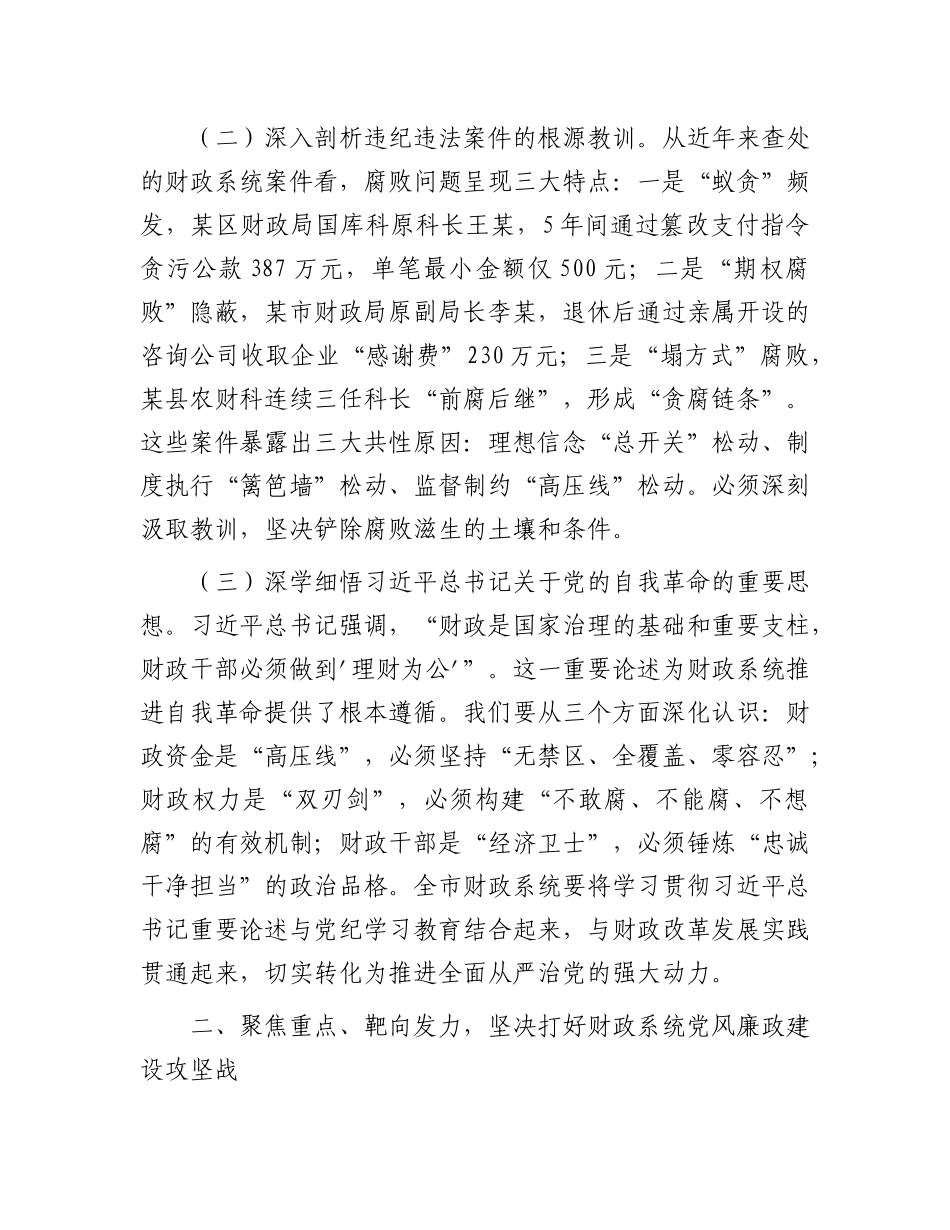 （二）深入剖析违纪违法案件的根源教训。从近年来查处的财政系统案件看，腐败问题呈现三大特点：一是“蚁贪”频发，某区财政局国库科原科长王某，5年间通过篡改支付指令贪污公款387万元，单笔最小金额仅500元；二是“期权腐败”隐蔽，某市财政局原副局长李某，退休后通过亲属开设的咨询公司收取企业“感谢费”230万元；三是“塌方式”腐败，某县农财科连续三任科长“前腐后继”，形成“贪腐链条”。这些案件暴露出三大共性原因：理想信念“总开关”松动、制度执行“篱笆墙”松动、监督制约“高压线”松动。必须深刻汲取教训，坚决铲除腐败滋生的土壤和条件。

（三）深学细悟习近平总书记关于党的自我革命的重要思想。习近平总书记强调，“财政是国家治理的基础和重要支柱，财政干部必须做到'理财为公'”。这一重要论述为财政系统推进自我革命提供了根本遵循。我们要从三个方面深化认识：财政资金是“高压线”，必须坚持“无禁区、全覆盖、零容忍”；财政权力是“双刃剑”，必须构建“不敢腐、不能腐、不想腐”的有效机制；财政干部是“经济卫士”，必须锤炼“忠诚干净担当”的政治品格。全市财政系统要将学习贯彻习近平总书记重要论述与党纪学习教育结合起来，与财政改革发展实践贯通起来，切实转化为推进全面从严治党的强大动力。

二、聚焦重点、靶向发力，坚决打好财政系统党风廉政建设攻坚战